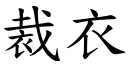 裁衣